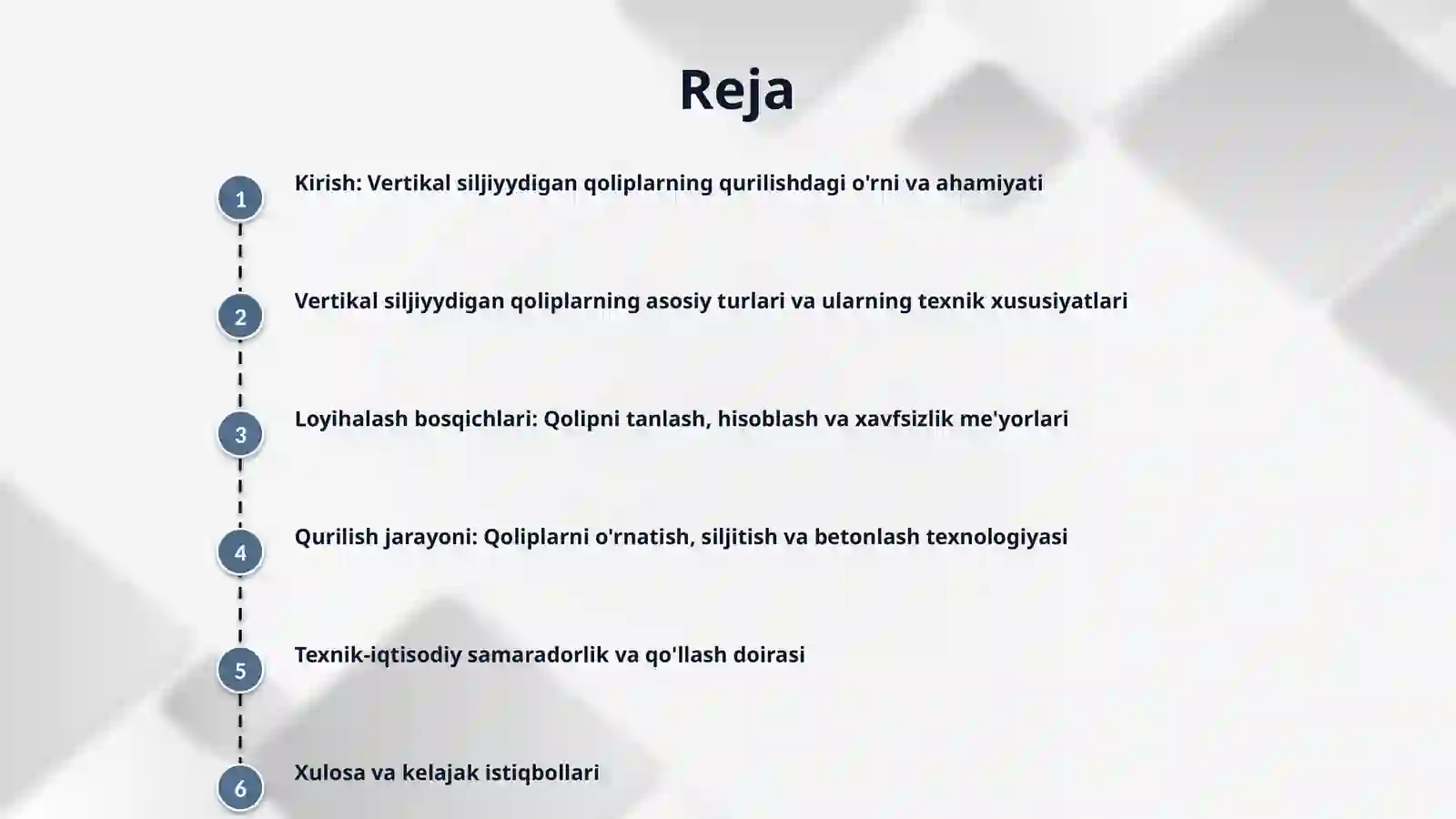 Reja

1 Kirish: Vertikal siljiyydigan qoliplarning qurilishdagi o'rni va ahamiyati

2 Vertikal siljiyydigan qoliplarning asosiy turlari va ularning texnik xususiyatlari

3 Loyihalash bosqichlari: Qolipni tanlash, hisoblash va xavfsizlik me'yorlari

4 Qurilish jarayoni: Qoliplarni o'rnatish, siljitish va betonlash texnologiyasi

5 Texnik-iqtisodiy samaradorlik va qo'llash doirasi

6 Xulosa va kelajak istiqbollari